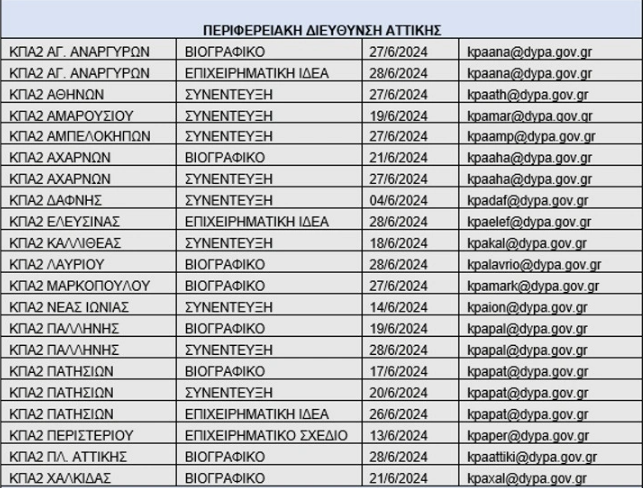 ΠΕΡΙΦΕΡΕΙΑΚΗ ΔΙΕΥΘΥΝΣΗ ΑΤΤΙΚΗΣ

| | | | |
|---|---|---|---|
| ΚΠΑ2 ΑΓ. ΑΝΑΡΓΥΡΩΝ | ΒΙΟΓΡΑΦΙΚΟ | 27/6/2024 | kpaana@dypa.gov.gr |
| ΚΠΑ2 ΑΓ. ΑΝΑΡΓΥΡΩΝ | ΕΠΙΧΕΙΡΗΜΑΤΙΚΗ ΙΔΕΑ | 28/6/2024 | kpaana@dypa.gov.gr |
| ΚΠΑ2 ΑΘΗΝΩΝ | ΣΥΝΕΝΤΕΥΞΗ | 27/6/2024 | kpaath@dypa.gov.gr |
| ΚΠΑ2 ΑΜΑΡΟΥΣΙΟΥ | ΣΥΝΕΝΤΕΥΞΗ | 19/6/2024 | kpamar@dypa.gov.gr |
| ΚΠΑ2 ΑΜΠΕΛΟΚΗΠΩΝ | ΣΥΝΕΝΤΕΥΞΗ | 27/6/2024 | kpaamp@dypa.gov.gr |
| ΚΠΑ2 ΑΧΑΡΝΩΝ | ΒΙΟΓΡΑΦΙΚΟ | 21/6/2024 | kpaaha@dypa.gov.gr |
| ΚΠΑ2 ΑΧΑΡΝΩΝ | ΣΥΝΕΝΤΕΥΞΗ | 27/6/2024 | kpaaha@dypa.gov.gr |
| ΚΠΑ2 ΔΑΦΝΗΣ | ΣΥΝΕΝΤΕΥΞΗ | 04/6/2024 | kpadaf@dypa.gov.gr |
| ΚΠΑ2 ΕΛΕΥΣΙΝΑΣ | ΕΠΙΧΕΙΡΗΜΑΤΙΚΗ ΙΔΕΑ | 28/6/2024 | kpaelef@dypa.gov.gr |
| ΚΠΑ2 ΚΑΛΛΙΘΕΑΣ | ΣΥΝΕΝΤΕΥΞΗ | 18/6/2024 | kpakal@dypa.gov.gr |
| ΚΠΑ2 ΛΑΥΡΙΟΥ | ΒΙΟΓΡΑΦΙΚΟ | 28/6/2024 | kpalavrio@dypa.gov.gr |
| ΚΠΑ2 ΜΑΡΚΟΠΟΥΛΟΥ | ΒΙΟΓΡΑΦΙΚΟ | 27/6/2024 | kpamark@dypa.gov.gr |
| ΚΠΑ2 ΝΕΑΣ ΙΩΝΙΑΣ | ΣΥΝΕΝΤΕΥΞΗ | 14/6/2024 | kpaion@dypa.gov.gr |
| ΚΠΑ2 ΠΑΛΛΗΝΗΣ | ΒΙΟΓΡΑΦΙΚΟ | 19/6/2024 | kpapal@dypa.gov.gr |
| ΚΠΑ2 ΠΑΛΛΗΝΗΣ | ΣΥΝΕΝΤΕΥΞΗ | 28/6/2024 | kpapal@dypa.gov.gr |
| ΚΠΑ2 ΠΑΤΗΣΙΩΝ | ΒΙΟΓΡΑΦΙΚΟ | 17/6/2024 | kpapat@dypa.gov.gr |
| ΚΠΑ2 ΠΑΤΗΣΙΩΝ | ΣΥΝΕΝΤΕΥΞΗ | 20/6/2024 | kpapat@dypa.gov.gr |
| ΚΠΑ2 ΠΑΤΗΣΙΩΝ | ΕΠΙΧΕΙΡΗΜΑΤΙΚΗ ΙΔΕΑ | 26/6/2024 | kpapat@dypa.gov.gr |
| ΚΠΑ2 ΠΕΡΙΣΤΕΡΙΟΥ | ΕΠΙΧΕΙΡΗΜΑΤΙΚΟ ΣΧΕΔΙΟ | 13/6/2024 | kpaper@dypa.gov.gr |
| ΚΠΑ2 ΠΛ. ΑΤΤΙΚΗΣ | ΒΙΟΓΡΑΦΙΚΟ | 28/6/2024 | kpaattiki@dypa.gov.gr |
| ΚΠΑ2 ΧΑΛΚΙΔΑΣ | ΒΙΟΓΡΑΦΙΚΟ | 21/6/2024 | kpaxal@dypa.gov.gr |